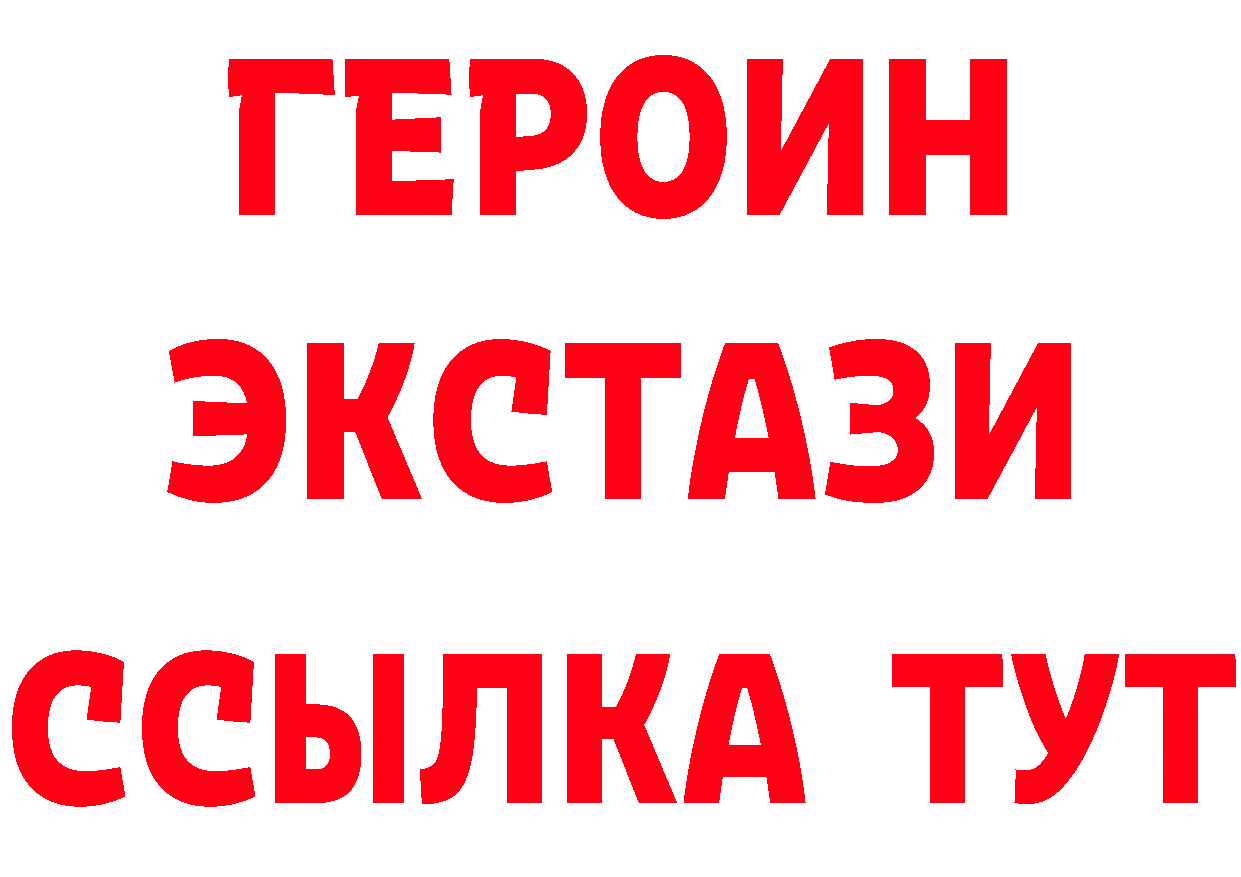 ГЕРОИН
ЭКСТАЗИ
ССЫЛКА ТУТ